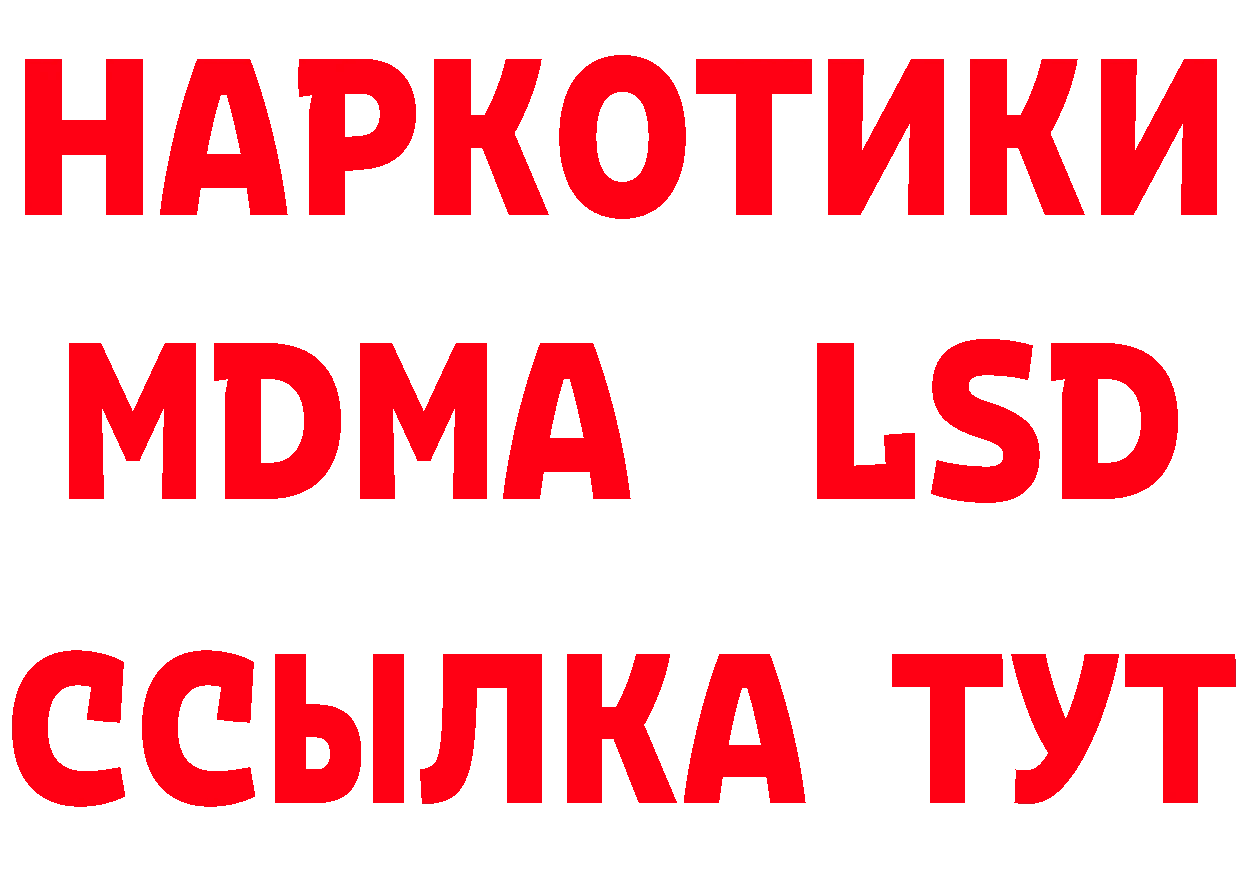 НАРКОТИКИ
MDMA LSD
ССЫЛКА ТУТ